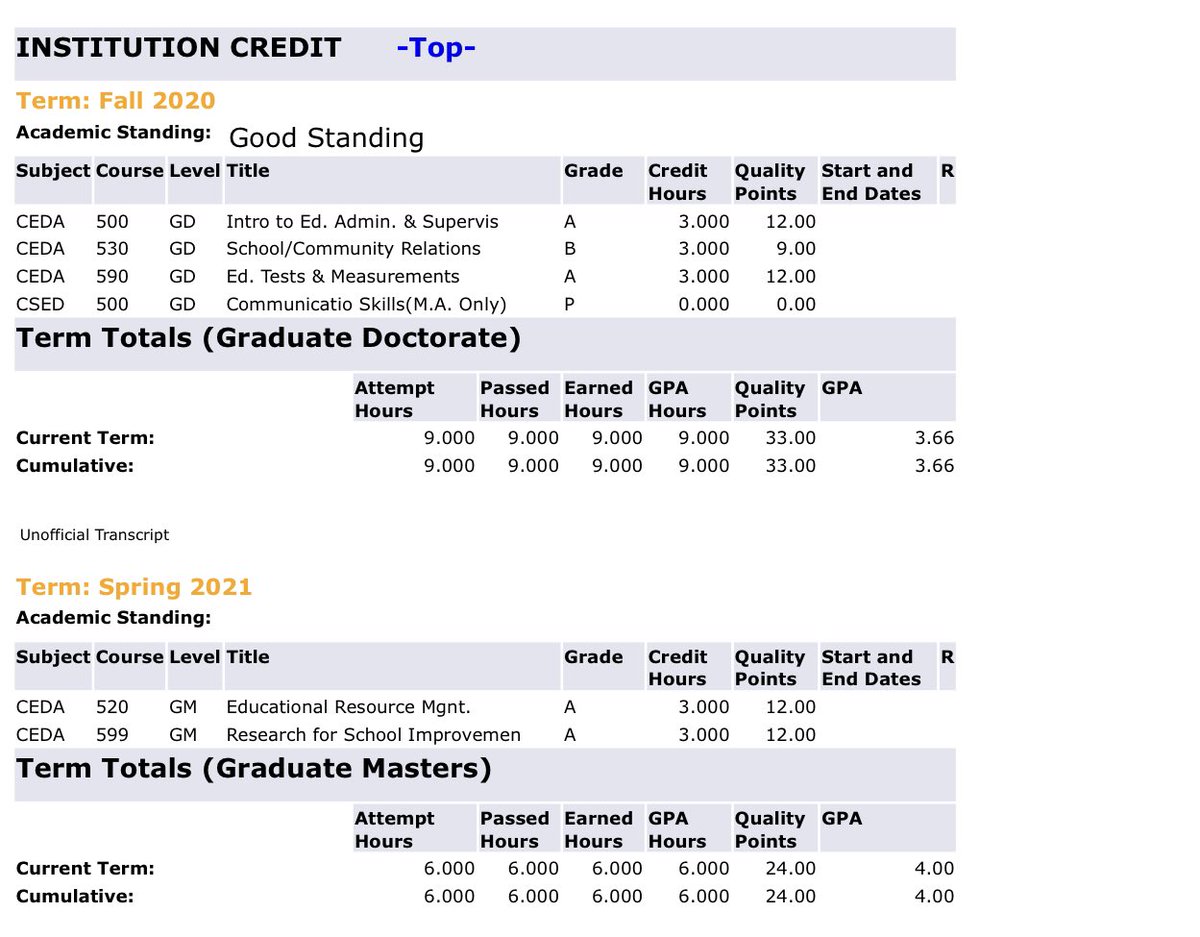 INSTITUTION CREDIT -Top-

Term: Fall 2020

Academic Standing: Good Standing

| Subject | Course | Level | Title | Grade | Credit Hours | Quality Points | Start and End Dates | R |
|---|---|---|---|---|---|---|---|---|
| CEDA | 500 | GD | Intro to Ed. Admin. & Supervis | A | 3.000 | 12.00 | | |
| CEDA | 530 | GD | School/Community Relations | B | 3.000 | 9.00 | | |
| CEDA | 590 | GD | Ed. Tests & Measurements | A | 3.000 | 12.00 | | |
| CSED | 500 | GD | Communicatio Skills(M.A. Only) | P | 0.000 | 0.00 | | |

Term Totals (Graduate Doctorate)

| | Attempt Hours | Passed Hours | Earned Hours | GPA Hours | Quality Points | GPA |
|---|---|---|---|---|---|---|
| Current Term: | 9.000 | 9.000 | 9.000 | 9.000 | 33.00 | 3.66 |
| Cumulative: | 9.000 | 9.000 | 9.000 | 9.000 | 33.00 | 3.66 |

Unofficial Transcript

Term: Spring 2021

Academic Standing:

| Subject | Course | Level | Title | Grade | Credit Hours | Quality Points | Start and End Dates | R |
|---|---|---|---|---|---|---|---|---|
| CEDA | 520 | GM | Educational Resource Mgnt. | A | 3.000 | 12.00 | | |
| CEDA | 599 | GM | Research for School Improvemen | A | 3.000 | 12.00 | | |

Term Totals (Graduate Masters)

| | Attempt Hours | Passed Hours | Earned Hours | GPA Hours | Quality Points | GPA |
|---|---|---|---|---|---|---|
| Current Term: | 6.000 | 6.000 | 6.000 | 6.000 | 24.00 | 4.00 |
| Cumulative: | 6.000 | 6.000 | 6.000 | 6.000 | 24.00 | 4.00 |